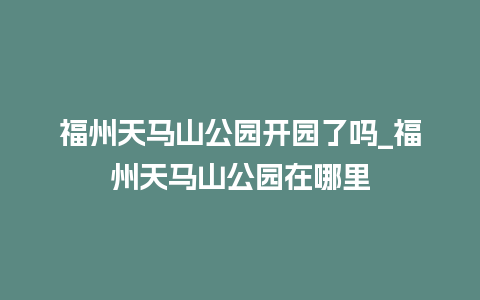 福州天马山公园开园了吗_福州天马山公园在哪里